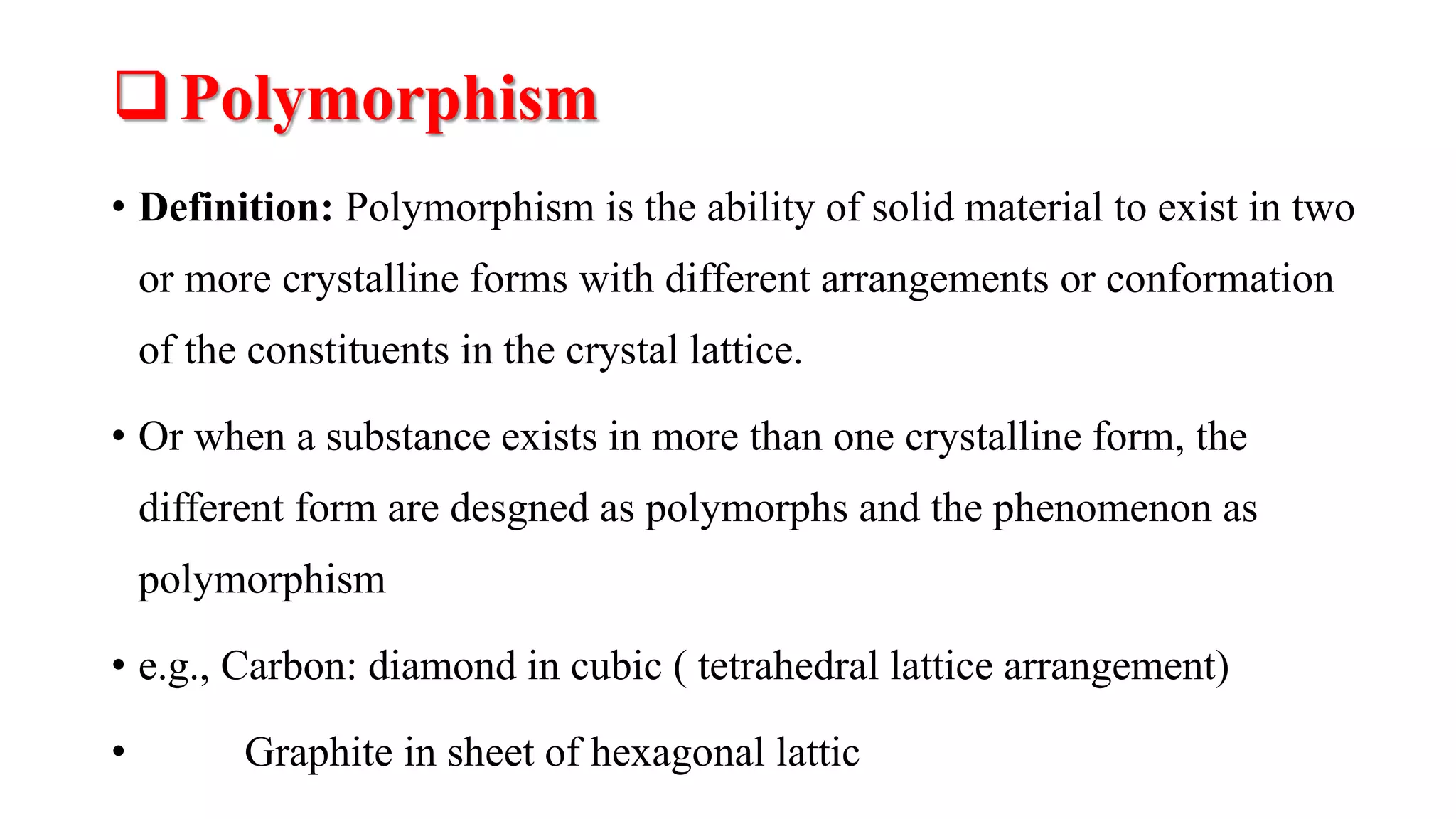 ❑ Polymorphism

• Definition: Polymorphism is the ability of solid material to exist in two or more crystalline forms with different arrangements or conformation of the constituents in the crystal lattice.

• Or when a substance exists in more than one crystalline form, the different form are desgned as polymorphs and the phenomenon as polymorphism

• e.g., Carbon: diamond in cubic ( tetrahedral lattice arrangement)

• Graphite in sheet of hexagonal lattic